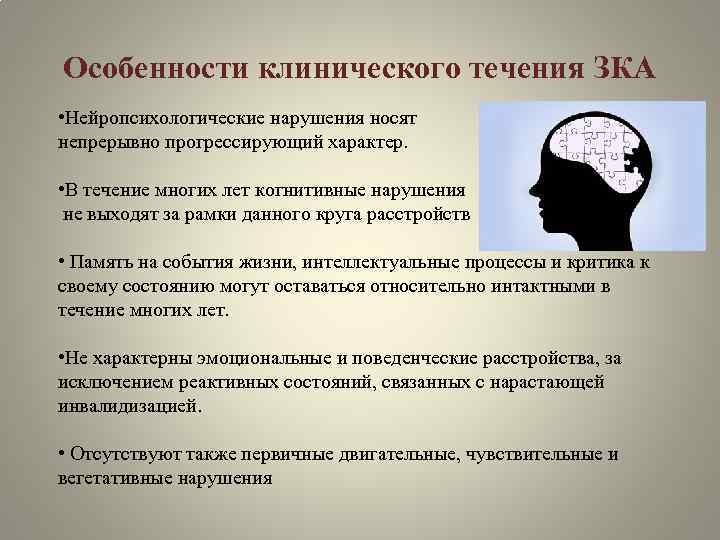 Особенности клинического течения ЗКА

•Нейропсихологические нарушения носят непрерывно прогрессирующий характер.

•В течение многих лет когнитивные нарушения не выходят за рамки данного круга расстройств

• Память на события жизни, интеллектуальные процессы и критика к своему состоянию могут оставаться относительно интактными в течение многих лет.

•Не характерны эмоциональные и поведенческие расстройства, за исключением реактивных состояний, связанных с нарастающей инвалидизацией.

• Отсутствуют также первичные двигательные, чувствительные и вегетативные нарушения